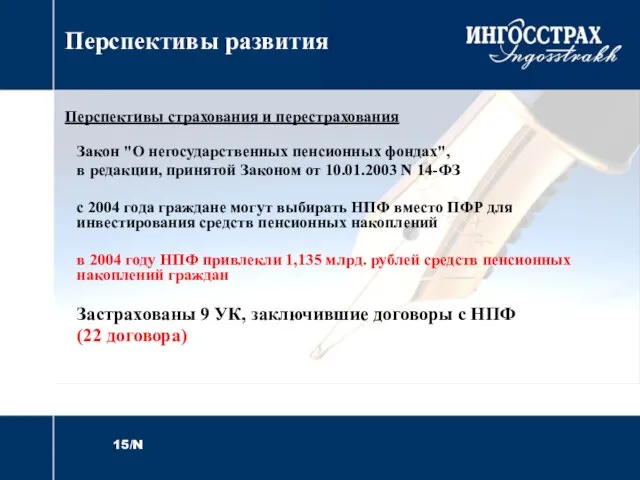 Перспективы развития

ИНГОССТРАХ
Ingosstrakh

Перспективы страхования и перестрахования

Закон "О негосударственных пенсионных фондах", в редакции, принятой Законом от 10.01.2003 N 14-ФЗ

с 2004 года граждане могут выбирать НПФ вместо ПФР для инвестирования средств пенсионных накоплений

в 2004 году НПФ привлекли 1,135 млрд. рублей средств пенсионных накоплений граждан

Застрахованы 9 УК, заключившие договоры с НПФ (22 договора)

15/N